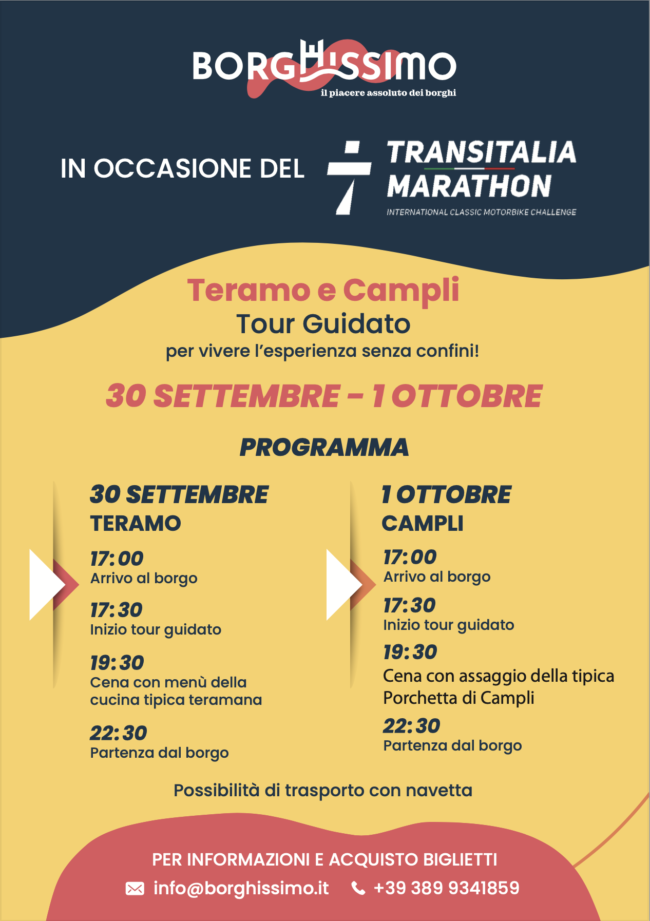 BORGHISSIMO
il piacere assoluto dei borghi

IN OCCASIONE DEL

TRANSITALIA
MARATHON
INTERNATIONAL CLASSIC MOTORBIKE CHALLENGE

Teramo e Campli
Tour Guidato
per vivere l'esperienza senza confini!

30 SETTEMBRE - 1 OTTOBRE

PROGRAMMA

30 SETTEMBRE
TERAMO

17:00
Arrivo al borgo

17:30
Inizio tour guidato

19:30
Cena con menù della cucina tipica teramana

22:30
Partenza dal borgo

1 OTTOBRE
CAMPLI

17:00
Arrivo al borgo

17:30
Inizio tour guidato

19:30
Cena con assaggio della tipica Porchetta di Campli

22:30
Partenza dal borgo

Possibilità di trasporto con navetta

PER INFORMAZIONI E ACQUISTO BIGLIETTI
info@borghissimo.it +39 389 9341859